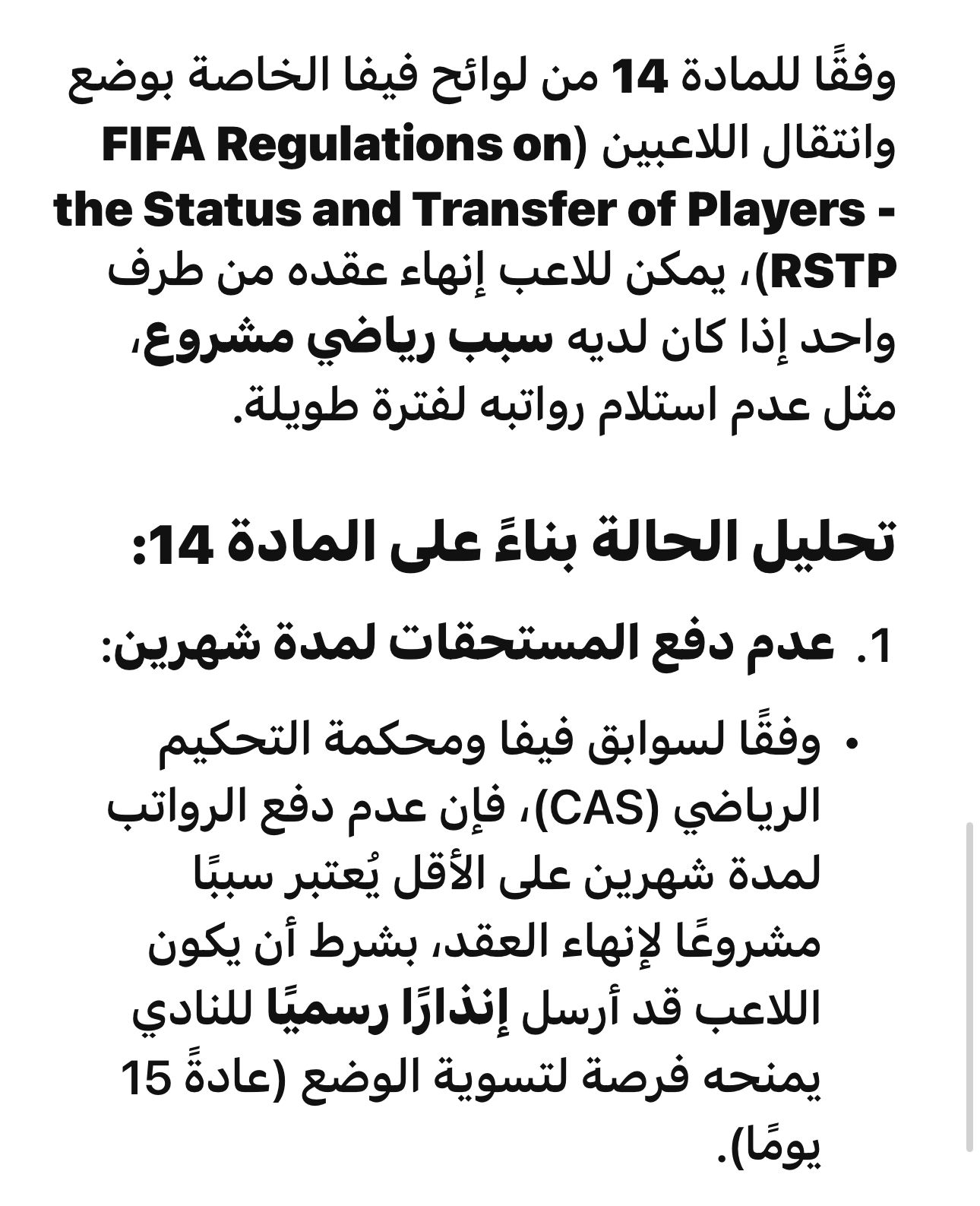 وفقًا للمادة 14 من لوائح فيفا الخاصة بوضع وانتقال اللاعبين (FIFA Regulations on the Status and Transfer of Players - RSTP)، يمكن للاعب إنهاء عقده من طرف واحد إذا كان لديه سبب رياضي مشروع، مثل عدم استلام رواتبه لفترة طويلة.

تحليل الحالة بناءً على المادة 14:

1. عدم دفع المستحقات لمدة شهرين:

• وفقًا لسوابق فيفا ومحكمة التحكيم الرياضي (CAS)، فإن عدم دفع الرواتب لمدة شهرين على الأقل يُعتبر سببًا مشروعًا لإنهاء العقد، بشرط أن يكون اللاعب قد أرسل إنذارًا رسميًا للنادي يمنحه فرصة لتسوية الوضع (عادةً 15 يومًا).